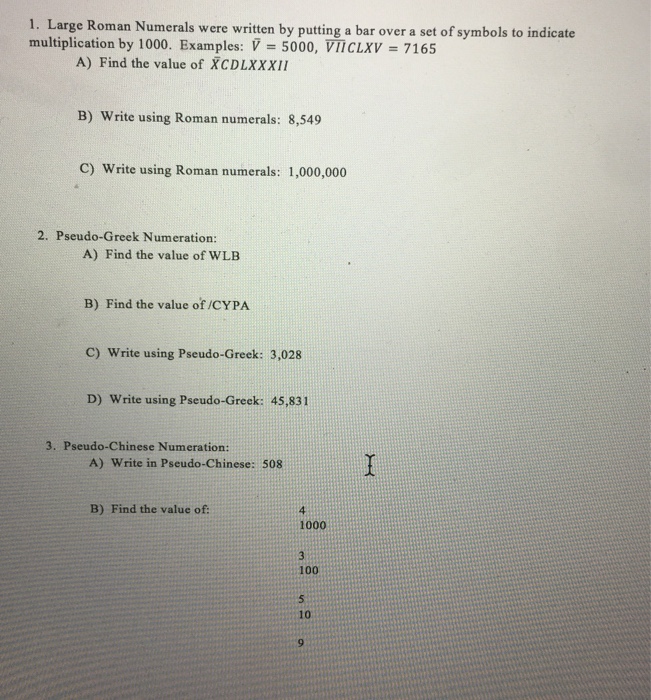 1. Large Roman Numerals were written by putting a bar over a set of symbols to indicate multiplication by 1000. Examples: $\bar{V} = 5000$, $\overline{VII}CLXV = 7165$

A) Find the value of $\bar{X}CDLXXXII$

B) Write using Roman numerals: 8,549

C) Write using Roman numerals: 1,000,000

2. Pseudo-Greek Numeration:

A) Find the value of WLB

B) Find the value of /CYPA

C) Write using Pseudo-Greek: 3,028

D) Write using Pseudo-Greek: 45,831

3. Pseudo-Chinese Numeration:

A) Write in Pseudo-Chinese: 508

B) Find the value of:

4
1000

3
100

5
10

9